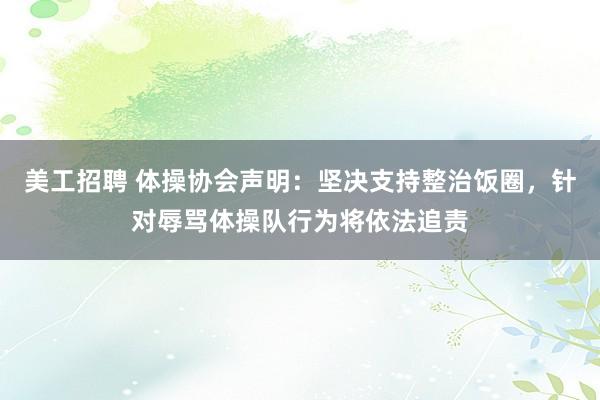 美工招聘 体操协会声明：坚决支持整治饭圈，针对辱骂体操队行为将依法追责